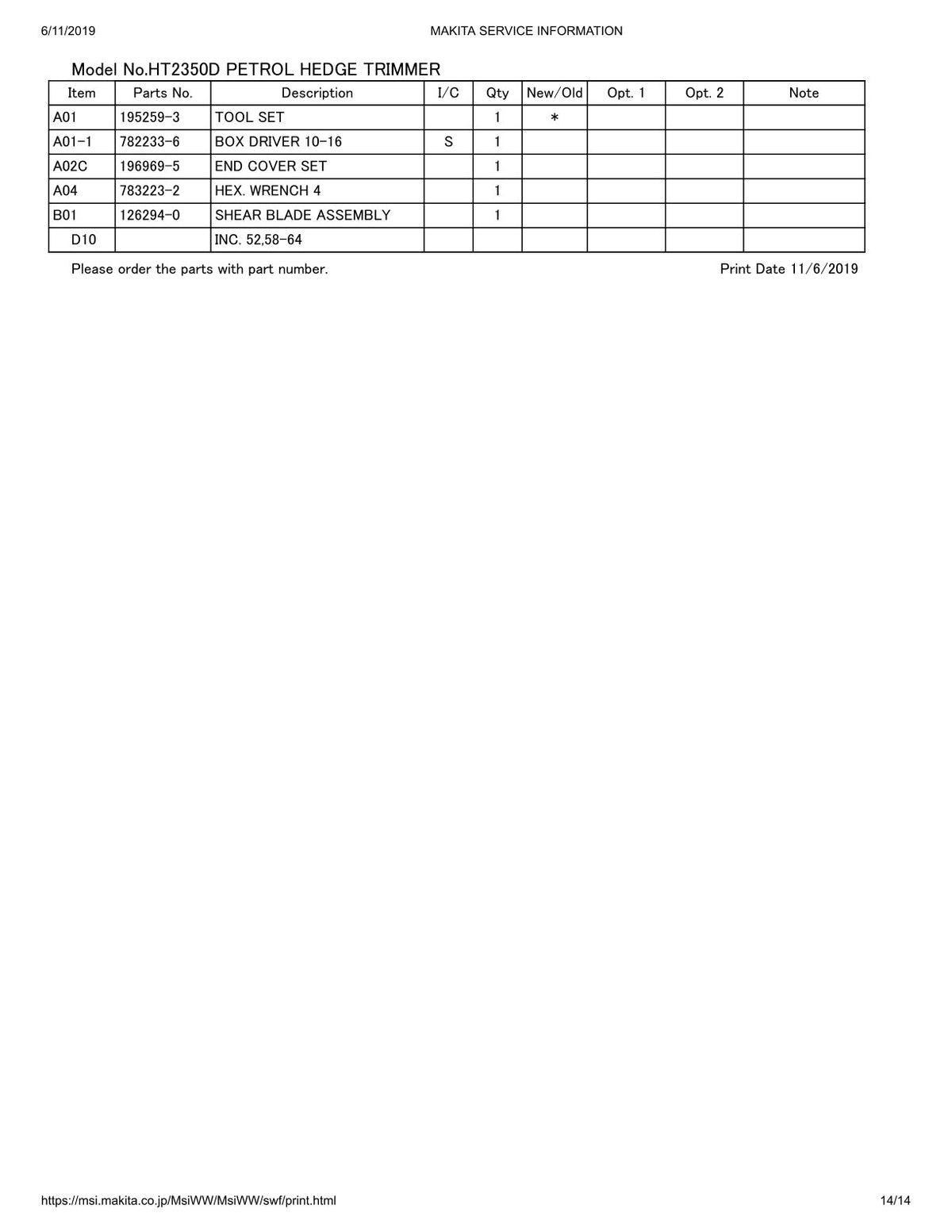 6/11/2019 MAKITA SERVICE INFORMATION

Model No.HT2350D PETROL HEDGE TRIMMER

| Item | Parts No. | Description | I/C | Qty | New/Old | Opt. 1 | Opt. 2 | Note |
|---|---|---|---|---|---|---|---|---|
| A01 | 195259-3 | TOOL SET | | 1 | * | | | |
| A01-1 | 782233-6 | BOX DRIVER 10-16 | S | 1 | | | | |
| A02C | 196969-5 | END COVER SET | | 1 | | | | |
| A04 | 783223-2 | HEX. WRENCH 4 | | 1 | | | | |
| B01 | 126294-0 | SHEAR BLADE ASSEMBLY | | 1 | | | | |
| D10 | | INC. 52,58-64 | | | | | | |

Please order the parts with part number. Print Date 11/6/2019

https://msi.makita.co.jp/MsiWW/MsiWW/swf/print.html 14/14